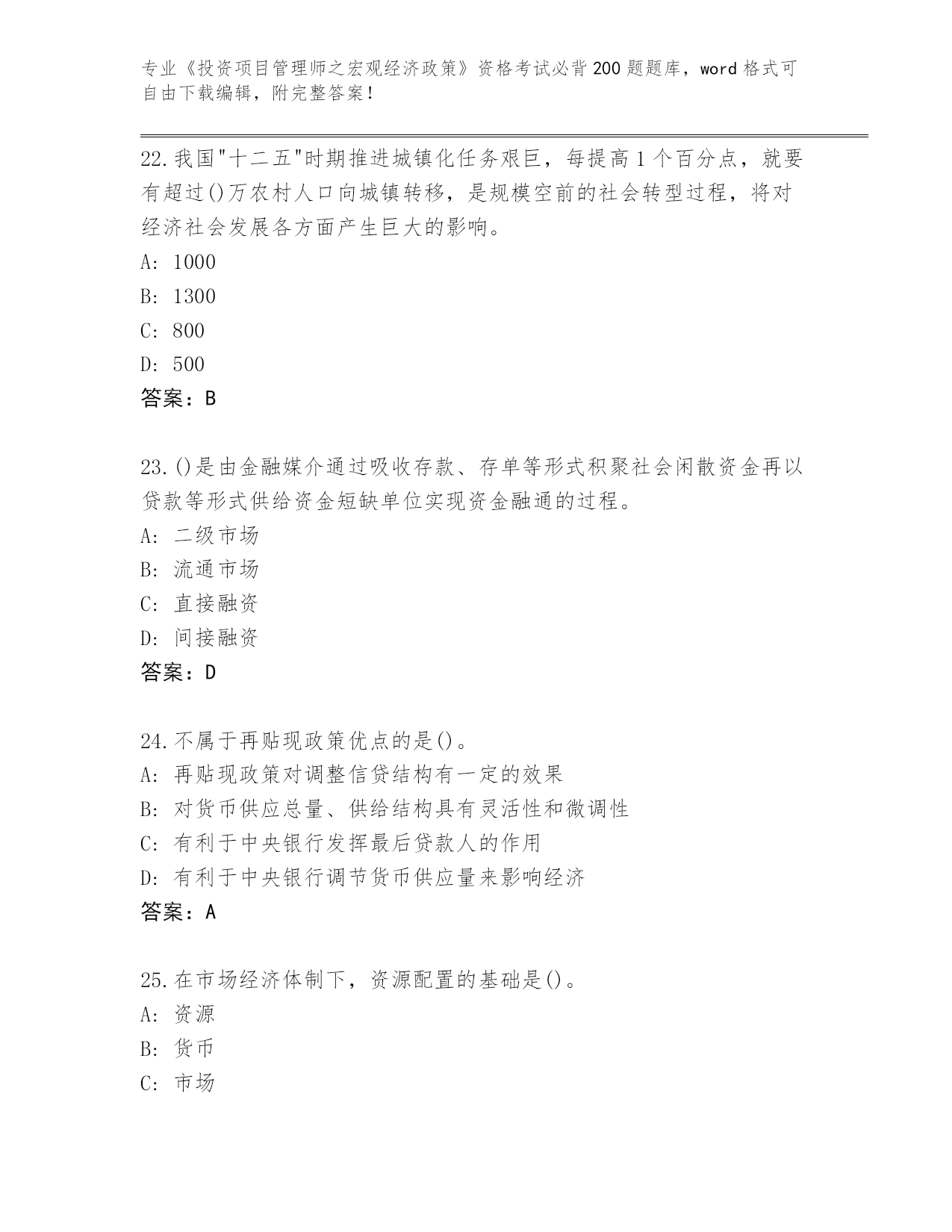 专业《投资项目管理师之宏观经济政策》资格考试必背200题题库，word格式可自由下载编辑，附完整答案！

22.我国"十二五"时期推进城镇化任务艰巨，每提高1个百分点，就要有超过()万农村人口向城镇转移，是规模空前的社会转型过程，将对经济社会发展各方面产生巨大的影响。
A: 1000
B: 1300
C: 800
D: 500
答案：B

23.()是由金融媒介通过吸收存款、存单等形式积聚社会闲散资金再以贷款等形式供给资金短缺单位实现资金融通的过程。
A: 二级市场
B: 流通市场
C: 直接融资
D: 间接融资
答案：D

24.不属于再贴现政策优点的是()。
A: 再贴现政策对调整信贷结构有一定的效果
B: 对货币供应总量、供给结构具有灵活性和微调性
C: 有利于中央银行发挥最后贷款人的作用
D: 有利于中央银行调节货币供应量来影响经济
答案：A

25.在市场经济体制下，资源配置的基础是()。
A: 资源
B: 货币
C: 市场